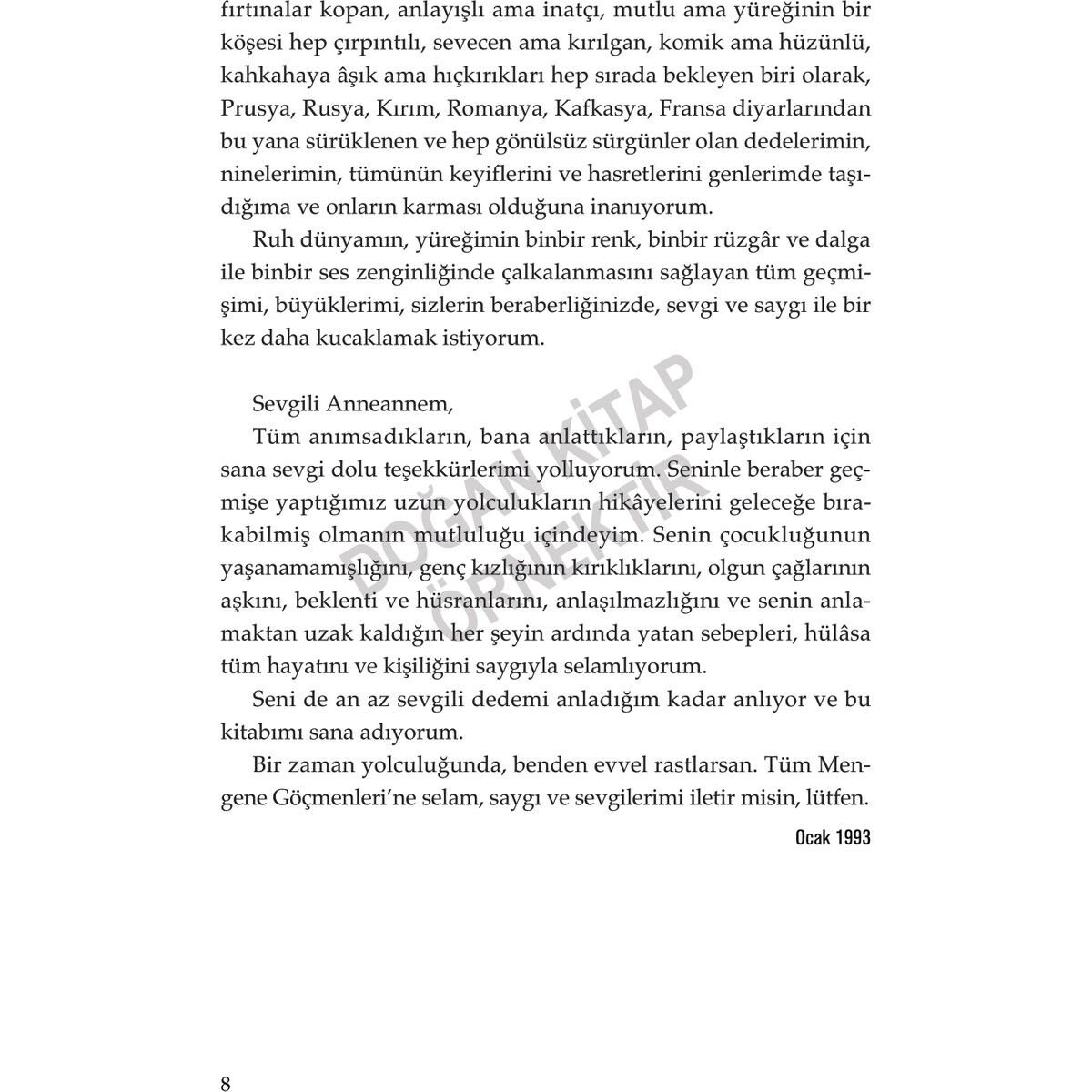 fırtınalar kopan, anlayışlı ama inatçı, mutlu ama yüreğinin bir köşesi hep çırpıntılı, sevecen ama kırılgan, komik ama hüzünlü, kahkahaya âşık ama hıçkırıkları hep sırada bekleyen biri olarak, Prusya, Rusya, Kırım, Romanya, Kafkasya, Fransa diyarlarından bu yana sürüklenen ve hep gönülsüz sürgünler olan dedelerimin, ninelerimin, tümünün keyiflerini ve hasretlerini genlerimde taşıdığıma ve onların karması olduğuna inanıyorum.

Ruh dünyamın, yüreğimin binbir renk, binbir rüzgâr ve dalga ile binbir ses zenginliğinde çalkalanmasını sağlayan tüm geçmişimi, büyüklerimi, sizlerin beraberliğinizde, sevgi ve saygı ile bir kez daha kucaklamak istiyorum.

Sevgili Anneannem,

Tüm anımsadıkların, bana anlattıkların, paylaştıkların için sana sevgi dolu teşekkürlerimi yolluyorum. Seninle beraber geçmişe yaptığımız uzun yolculukların hikâyelerini geleceğe bırakabilmiş olmanın mutluluğu içindeyim. Senin çocukluğunun yaşanamamışlığını, genç kızlığının kırıklıklarını, olgun çağlarının aşkını, beklenti ve hüsranlarını, anlaşılmazlığını ve senin anlamaktan uzak kaldığın her şeyin ardında yatan sebepleri, hülâsa tüm hayatını ve kişiliğini saygıyla selamlıyorum.

Seni de an az sevgili dedemi anladığım kadar anlıyor ve bu kitabımı sana adıyorum.

Bir zaman yolculuğunda, benden evvel rastlarsan. Tüm Mengene Göçmenleri'ne selam, saygı ve sevgilerimi iletir misin, lütfen.

Ocak 1993

DOĞAN KİTAP
ÖRNEKTİR

8